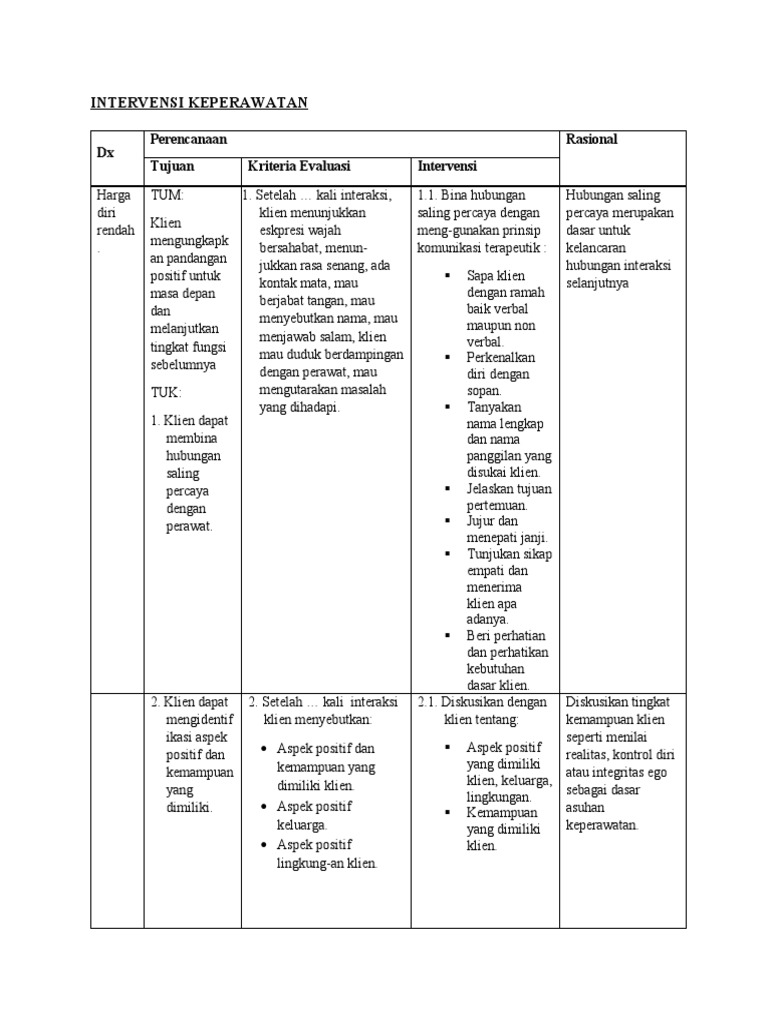 INTERVENSI KEPERAWATAN

| Dx | Perencanaan | | | Rasional |
|---|---|---|---|---|
| | Tujuan | Kriteria Evaluasi | Intervensi | |
| Harga diri rendah . | TUM: Klien mengungkapkan pandangan positif untuk masa depan dan melanjutkan tingkat fungsi sebelumnya TUK: 1. Klien dapat membina hubungan saling percaya dengan perawat. | 1. Setelah … kali interaksi, klien menunjukkan eskpresi wajah bersahabat, menunjukkan rasa senang, ada kontak mata, mau berjabat tangan, mau menyebutkan nama, mau menjawab salam, klien mau duduk berdampingan dengan perawat, mau mengutarakan masalah yang dihadapi. | 1.1. Bina hubungan saling percaya dengan meng-gunakan prinsip komunikasi terapeutik : ▪ Sapa klien dengan ramah baik verbal maupun non verbal. ▪ Perkenalkan diri dengan sopan. ▪ Tanyakan nama lengkap dan nama panggilan yang disukai klien. ▪ Jelaskan tujuan pertemuan. ▪ Jujur dan menepati janji. ▪ Tunjukan sikap empati dan menerima klien apa adanya. ▪ Beri perhatian dan perhatikan kebutuhan dasar klien. | Hubungan saling percaya merupakan dasar untuk kelancaran hubungan interaksi selanjutnya |
| | 2. Klien dapat mengidentifikasi aspek positif dan kemampuan yang dimiliki. | 2. Setelah … kali interaksi klien menyebutkan: • Aspek positif dan kemampuan yang dimiliki klien. • Aspek positif keluarga. • Aspek positif lingkung-an klien. | 2.1. Diskusikan dengan klien tentang: ▪ Aspek positif yang dimiliki klien, keluarga, lingkungan. ▪ Kemampuan yang dimiliki klien. | Diskusikan tingkat kemampuan klien seperti menilai realitas, kontrol diri atau integritas ego sebagai dasar asuhan keperawatan. |